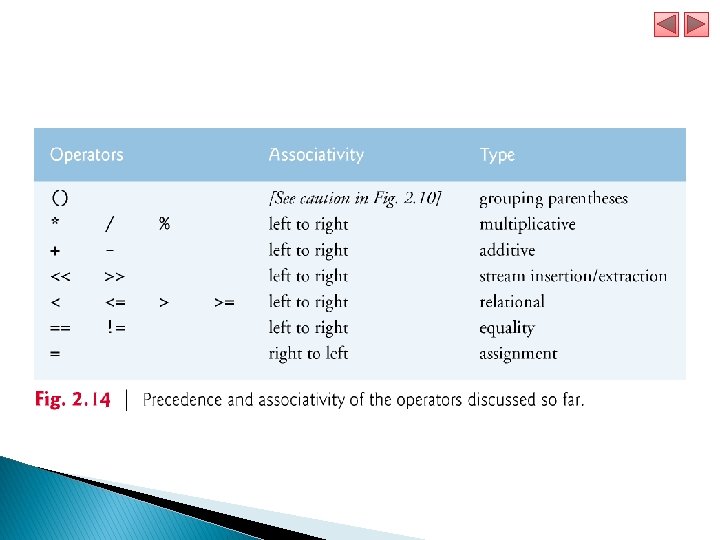 | Operators | Associativity | Type |
|---|---|---|
| () | [See caution in Fig. 2.10] | grouping parentheses |
| * / % | left to right | multiplicative |
| + - | left to right | additive |
| << >> | left to right | stream insertion/extraction |
| < <= > >= | left to right | relational |
| == != | left to right | equality |
| = | right to left | assignment |

Fig. 2.14 | Precedence and associativity of the operators discussed so far.